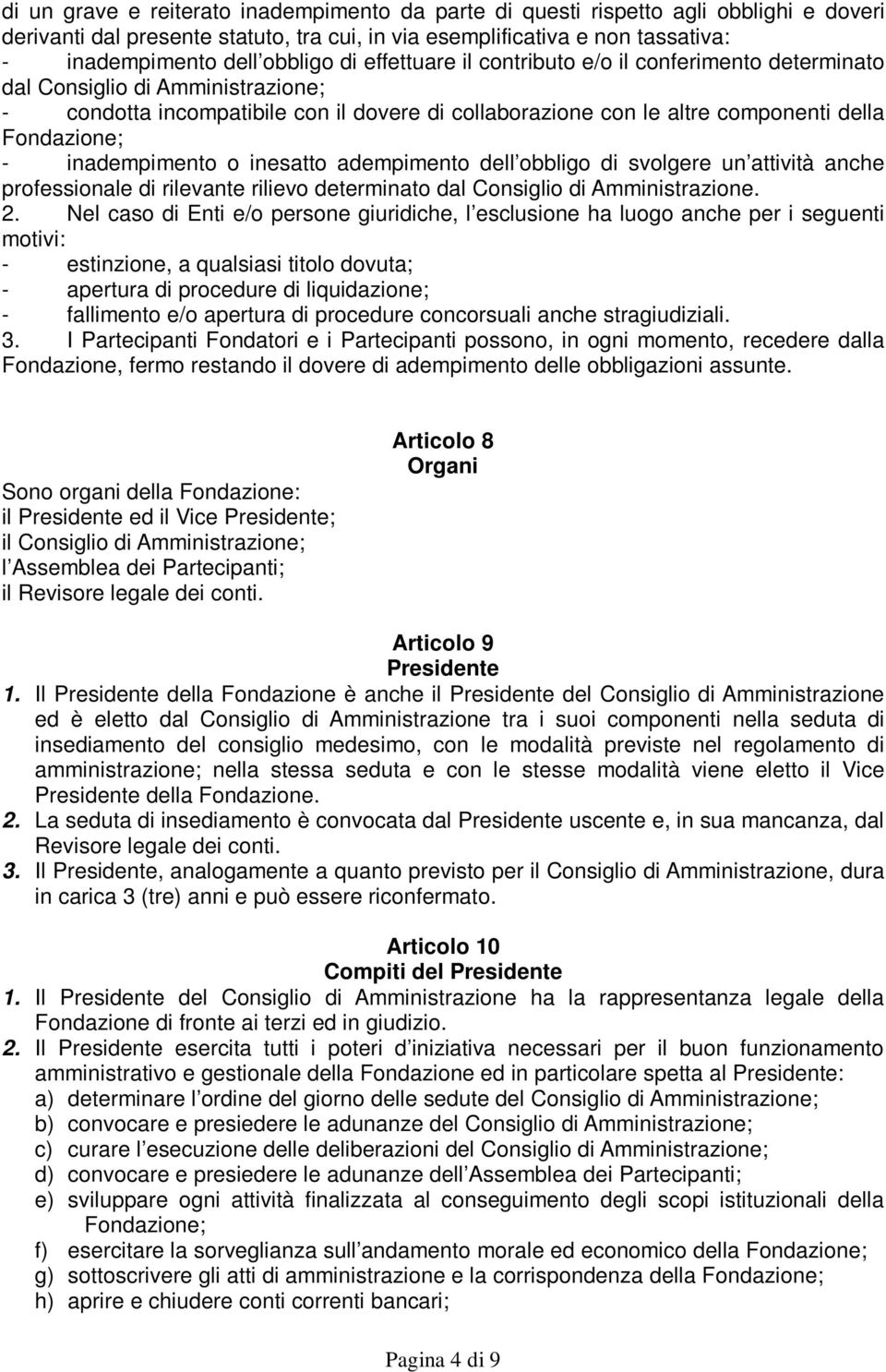 di un grave e reiterato inadempimento da parte di questi rispetto agli obblighi e doveri derivanti dal presente statuto, tra cui, in via esemplificativa e non tassativa:
- inadempimento dell obbligo di effettuare il contributo e/o il conferimento determinato dal Consiglio di Amministrazione;
- condotta incompatibile con il dovere di collaborazione con le altre componenti della Fondazione;
- inadempimento o inesatto adempimento dell obbligo di svolgere un attività anche professionale di rilevante rilievo determinato dal Consiglio di Amministrazione.
2. Nel caso di Enti e/o persone giuridiche, l esclusione ha luogo anche per i seguenti motivi:
- estinzione, a qualsiasi titolo dovuta;
- apertura di procedure di liquidazione;
- fallimento e/o apertura di procedure concorsuali anche stragiudiziali.
3. I Partecipanti Fondatori e i Partecipanti possono, in ogni momento, recedere dalla Fondazione, fermo restando il dovere di adempimento delle obbligazioni assunte.

Articolo 8
Organi

Sono organi della Fondazione:
il Presidente ed il Vice Presidente;
il Consiglio di Amministrazione;
l Assemblea dei Partecipanti;
il Revisore legale dei conti.

Articolo 9
Presidente

1. Il Presidente della Fondazione è anche il Presidente del Consiglio di Amministrazione ed è eletto dal Consiglio di Amministrazione tra i suoi componenti nella seduta di insediamento del consiglio medesimo, con le modalità previste nel regolamento di amministrazione; nella stessa seduta e con le stesse modalità viene eletto il Vice Presidente della Fondazione.
2. La seduta di insediamento è convocata dal Presidente uscente e, in sua mancanza, dal Revisore legale dei conti.
3. Il Presidente, analogamente a quanto previsto per il Consiglio di Amministrazione, dura in carica 3 (tre) anni e può essere riconfermato.

Articolo 10
Compiti del Presidente

1. Il Presidente del Consiglio di Amministrazione ha la rappresentanza legale della Fondazione di fronte ai terzi ed in giudizio.
2. Il Presidente esercita tutti i poteri d iniziativa necessari per il buon funzionamento amministrativo e gestionale della Fondazione ed in particolare spetta al Presidente:
a) determinare l ordine del giorno delle sedute del Consiglio di Amministrazione;
b) convocare e presiedere le adunanze del Consiglio di Amministrazione;
c) curare l esecuzione delle deliberazioni del Consiglio di Amministrazione;
d) convocare e presiedere le adunanze dell Assemblea dei Partecipanti;
e) sviluppare ogni attività finalizzata al conseguimento degli scopi istituzionali della Fondazione;
f) esercitare la sorveglianza sull andamento morale ed economico della Fondazione;
g) sottoscrivere gli atti di amministrazione e la corrispondenza della Fondazione;
h) aprire e chiudere conti correnti bancari;

Pagina 4 di 9